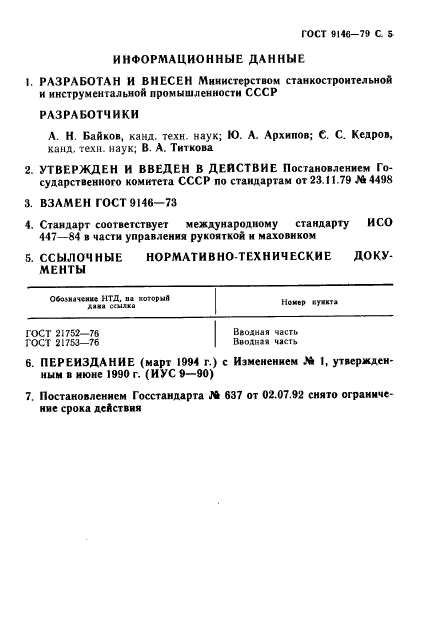 ГОСТ 9146—79 С. 5

ИНФОРМАЦИОННЫЕ ДАННЫЕ

1. РАЗРАБОТАН И ВНЕСЕН Министерством станкостроительной и инструментальной промышленности СССР

РАЗРАБОТЧИКИ

А. Н. Байков, канд. техн. наук; Ю. А. Архипов; Є. С. Кедров, канд. техн. наук; В. А. Титкова

2. УТВЕРЖДЕН И ВВЕДЕН В ДЕЙСТВИЕ Постановлением Государственного комитета СССР по стандартам от 23.11.79 № 4498

3. ВЗАМЕН ГОСТ 9146—73

4. Стандарт соответствует международному стандарту ИСО 447—84 в части управления рукояткой и маховиком

5. ССЫЛОЧНЫЕ НОРМАТИВНО-ТЕХНИЧЕСКИЕ ДОКУМЕНТЫ

| Обозначение НТД, на который дана ссылка | Номер пункта |
|---|---|
| ГОСТ 21752—76 | Вводная часть |
| ГОСТ 21753—76 | Вводная часть |

6. ПЕРЕИЗДАНИЕ (март 1994 г.) с Изменением № 1, утвержденным в июне 1990 г. (ИУС 9—90)

7. Постановлением Госстандарта № 637 от 02.07.92 снято ограничение срока действия